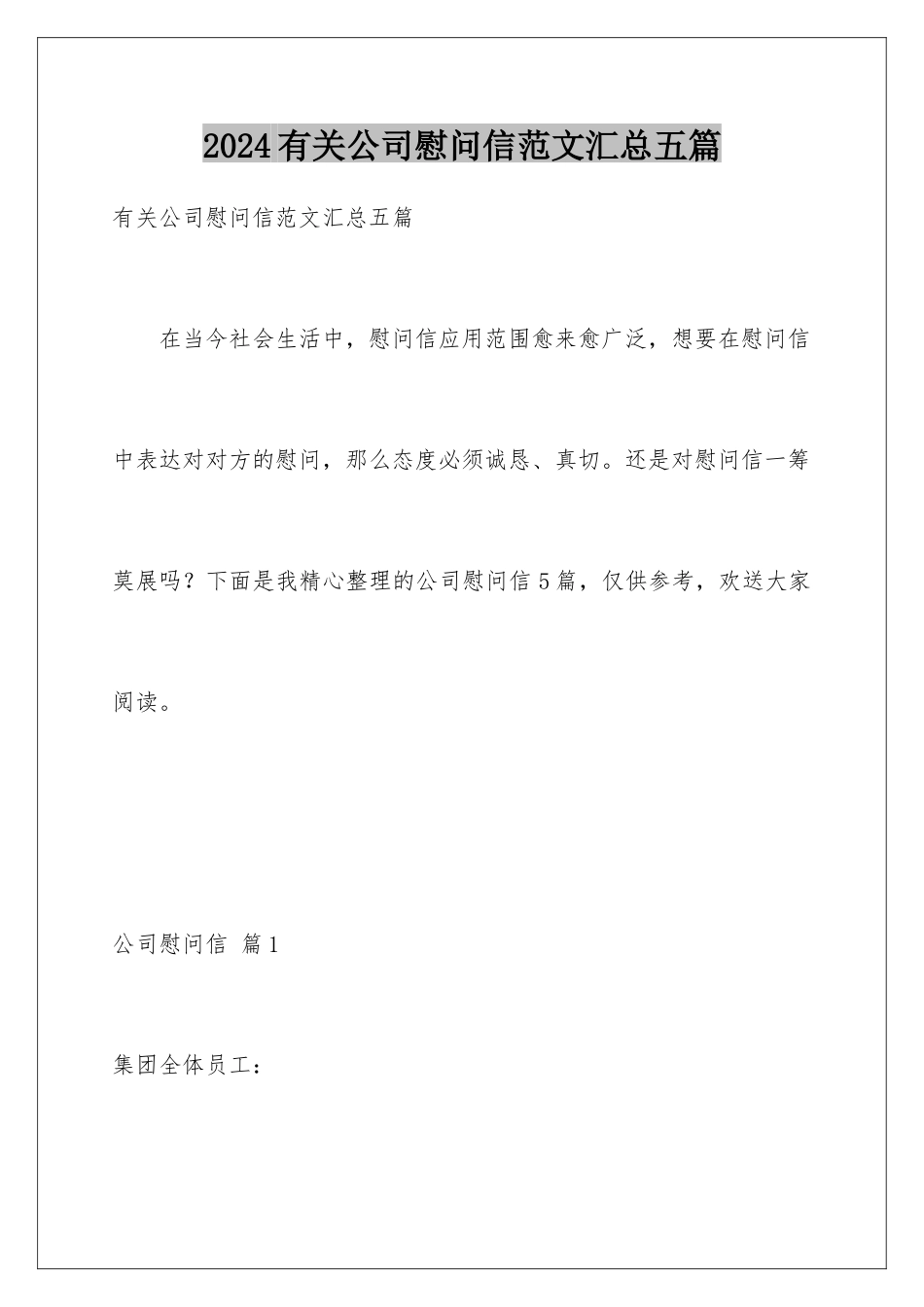 2024有关公司慰问信范文汇总五篇

有关公司慰问信范文汇总五篇

在当今社会生活中，慰问信应用范围愈来愈广泛，想要在慰问信中表达对对方的慰问，那么态度必须诚恳、真切。还是对慰问信一筹莫展吗？下面是我精心整理的公司慰问信5篇，仅供参考，欢送大家阅读。

公司慰问信 篇1

集团全体员工：